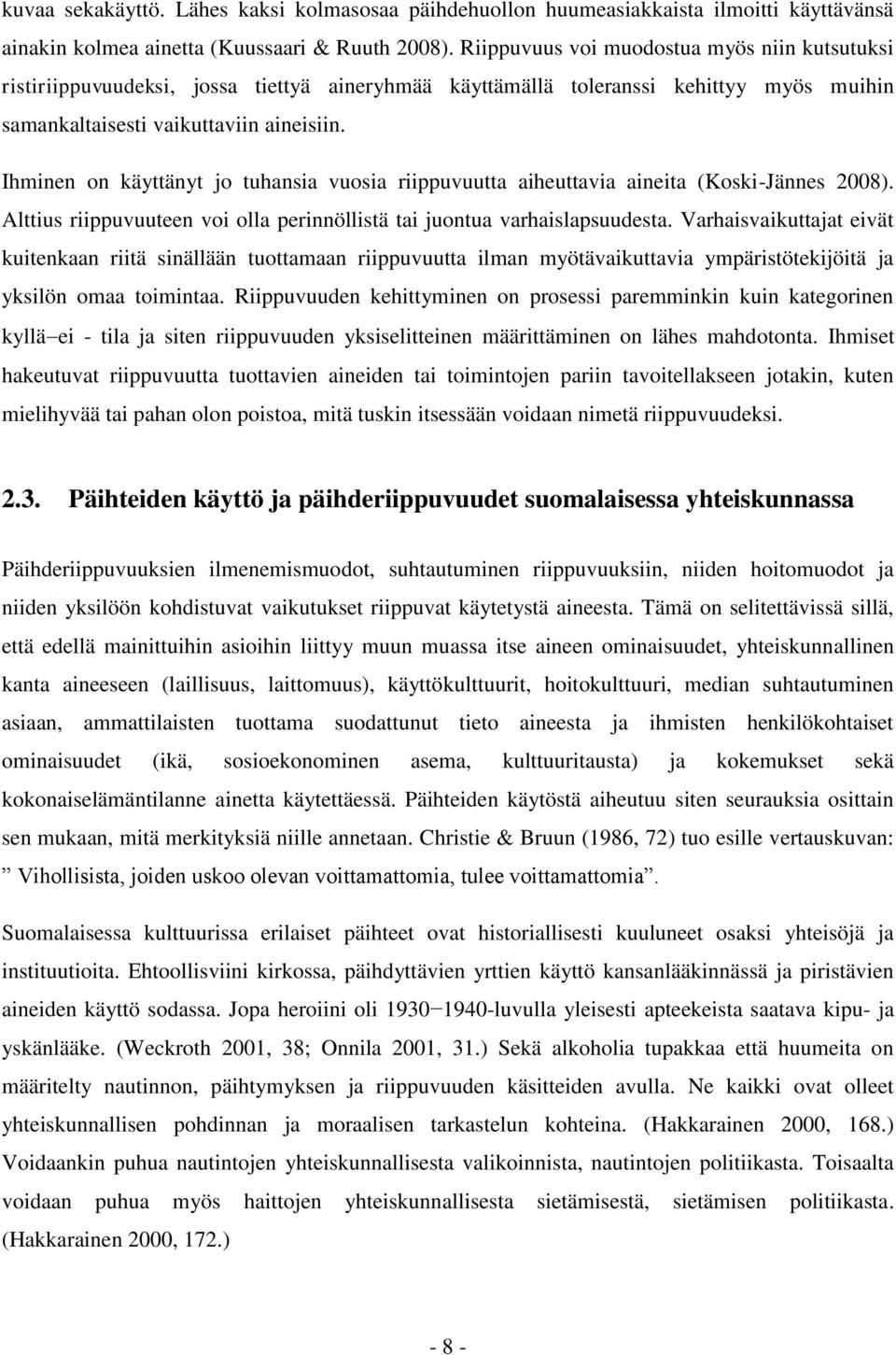 kuvaa sekakäyttö. Lähes kaksi kolmasosaa päihdehuollon huumeasiakkaista ilmoitti käyttävänsä ainakin kolmea ainetta (Kuussaari & Ruuth 2008). Riippuvuus voi muodostua myös niin kutsutuksi ristiriippuvuudeksi, jossa tiettyä aineryhmää käyttämällä toleranssi kehittyy myös muihin samankaltaisesti vaikuttaviin aineisiin.

Ihminen on käyttänyt jo tuhansia vuosia riippuvuutta aiheuttavia aineita (Koski-Jännes 2008). Alttius riippuvuuteen voi olla perinnöllistä tai juontua varhaislapsuudesta. Varhaisvaikuttajat eivät kuitenkaan riitä sinällään tuottamaan riippuvuutta ilman myötävaikuttavia ympäristötekijöitä ja yksilön omaa toimintaa. Riippuvuuden kehittyminen on prosessi paremminkin kuin kategorinen kyllä−ei - tila ja siten riippuvuuden yksiselitteinen määrittäminen on lähes mahdotonta. Ihmiset hakeutuvat riippuvuutta tuottavien aineiden tai toimintojen pariin tavoitellakseen jotakin, kuten mielihyvää tai pahan olon poistoa, mitä tuskin itsessään voidaan nimetä riippuvuudeksi.

2.3. Päihteiden käyttö ja päihderiippuvuudet suomalaisessa yhteiskunnassa

Päihderiippuvuuksien ilmenemismuodot, suhtautuminen riippuvuuksiin, niiden hoitomuodot ja niiden yksilöön kohdistuvat vaikutukset riippuvat käytetystä aineesta. Tämä on selitettävissä sillä, että edellä mainittuihin asioihin liittyy muun muassa itse aineen ominaisuudet, yhteiskunnallinen kanta aineeseen (laillisuus, laittomuus), käyttökulttuurit, hoitokulttuuri, median suhtautuminen asiaan, ammattilaisten tuottama suodattunut tieto aineesta ja ihmisten henkilökohtaiset ominaisuudet (ikä, sosioekonominen asema, kulttuuritausta) ja kokemukset sekä kokonaiselämäntilanne ainetta käytettäessä. Päihteiden käytöstä aiheutuu siten seurauksia osittain sen mukaan, mitä merkityksiä niille annetaan. Christie & Bruun (1986, 72) tuo esille vertauskuvan: ” Vihollisista, joiden uskoo olevan voittamattomia, tulee voittamattomia”.

Suomalaisessa kulttuurissa erilaiset päihteet ovat historiallisesti kuuluneet osaksi yhteisöjä ja instituutioita. Ehtoollisviini kirkossa, päihdyttävien yrttien käyttö kansanlääkinnässä ja piristävien aineiden käyttö sodassa. Jopa heroiini oli 1930−1940-luvulla yleisesti apteekeista saatava kipu- ja yskänlääke. (Weckroth 2001, 38; Onnila 2001, 31.) Sekä alkoholia tupakkaa että huumeita on määritelty nautinnon, päihtymyksen ja riippuvuuden käsitteiden avulla. Ne kaikki ovat olleet yhteiskunnallisen pohdinnan ja moraalisen tarkastelun kohteina. (Hakkarainen 2000, 168.) Voidaankin puhua nautintojen yhteiskunnallisesta valikoinnista, nautintojen politiikasta. Toisaalta voidaan puhua myös haittojen yhteiskunnallisesta sietämisestä, sietämisen politiikasta. (Hakkarainen 2000, 172.)

- 8 -